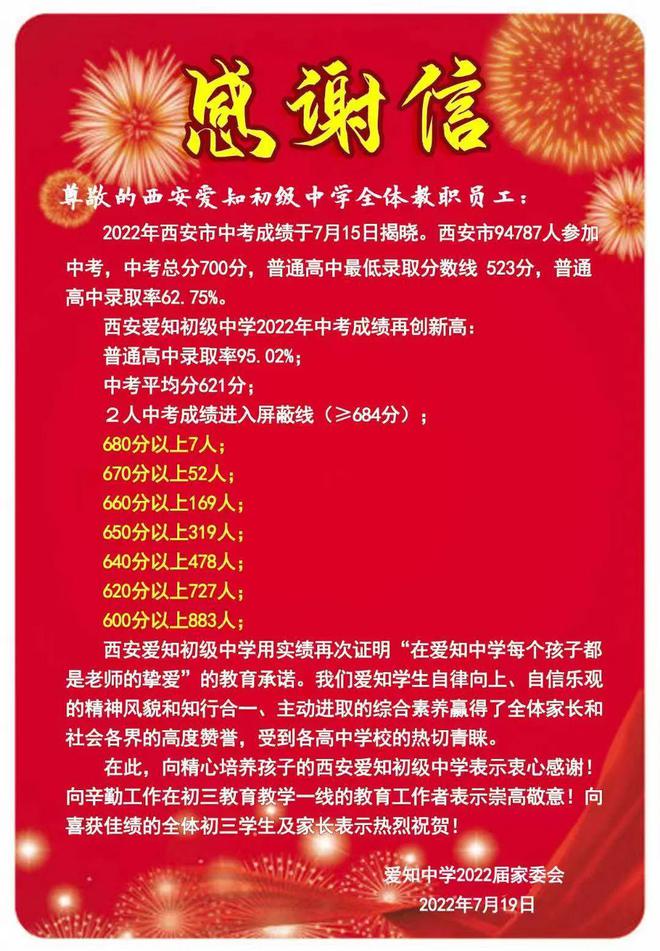 感谢信

尊敬的西安爱知初级中学全体教职员工：

2022年西安市中考成绩于7月15日揭晓。西安市94787人参加中考，中考总分700分，普通高中最低录取分数线 523分，普通高中录取率62.75%。

西安爱知初级中学2022年中考成绩再创新高：
普通高中录取率95.02%；
中考平均分621分；
2人中考成绩进入屏蔽线（≥684分）；
680分以上7人；
670分以上52人；
660分以上169人；
650分以上319人；
640分以上478人；
620分以上727人；
600分以上883人；

西安爱知初级中学用实绩再次证明“在爱知中学每个孩子都是老师的挚爱”的教育承诺。我们爱知学生自律向上、自信乐观的精神风貌和知行合一、主动进取的综合素养赢得了全体家长和社会各界的高度赞誉，受到各高中学校的热切青睐。

在此，向精心培养孩子的西安爱知初级中学表示衷心感谢！向辛勤工作在初三教育教学一线的教育工作者表示崇高敬意！向喜获佳绩的全体初三学生及家长表示热烈祝贺！

爱知中学2022届家委会
2022年7月19日